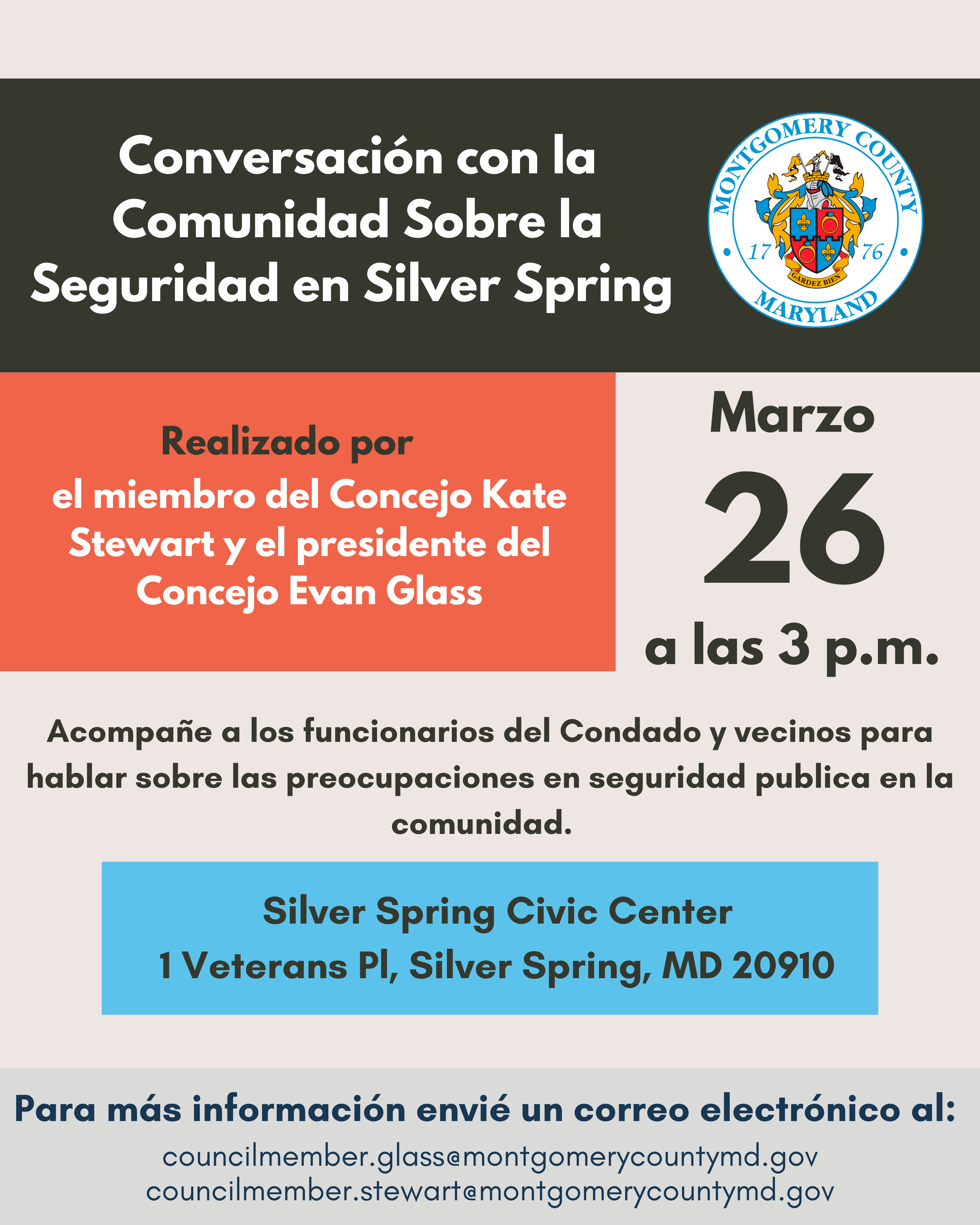 Conversación con la Comunidad Sobre la Seguridad en Silver Spring

MONTGOMERY COUNTY
17 76
GARDEZ BIEN
MARYLAND

Realizado por
el miembro del Concejo Kate Stewart y el presidente del Concejo Evan Glass

Marzo
26
a las 3 p.m.

Acompañe a los funcionarios del Condado y vecinos para hablar sobre las preocupaciones en seguridad publica en la comunidad.

Silver Spring Civic Center
1 Veterans Pl, Silver Spring, MD 20910

Para más información envié un correo electrónico al:
councilmember.glass@montgomerycountymd.gov
councilmember.stewart@montgomerycountymd.gov